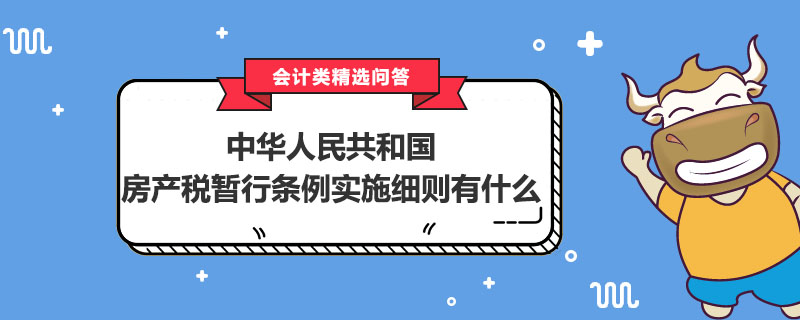 会计类精选问答

中华人民共和国
房产税暂行条例实施细则有什么